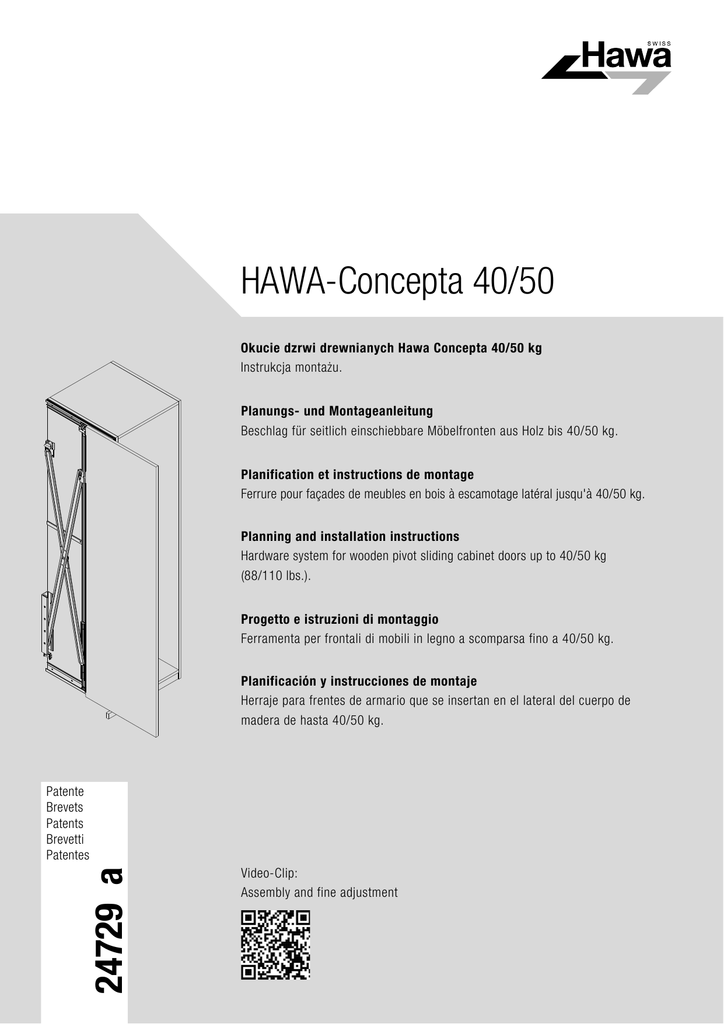 SWISS
Hawa

HAWA-Concepta 40/50

Okucie dzrwi drewnianych Hawa Concepta 40/50 kg
Instrukcja montażu.

Planungs- und Montageanleitung
Beschlag für seitlich einschiebbare Möbelfronten aus Holz bis 40/50 kg.

Planification et instructions de montage
Ferrure pour façades de meubles en bois à escamotage latéral jusqu'à 40/50 kg.

Planning and installation instructions
Hardware system for wooden pivot sliding cabinet doors up to 40/50 kg (88/110 lbs.).

Progetto e istruzioni di montaggio
Ferramenta per frontali di mobili in legno a scomparsa fino a 40/50 kg.

Planificación y instrucciones de montaje
Herraje para frentes de armario que se insertan en el lateral del cuerpo de madera de hasta 40/50 kg.

Patente
Brevets
Patents
Brevetti
Patentes

24729 a

Video-Clip:
Assembly and fine adjustment